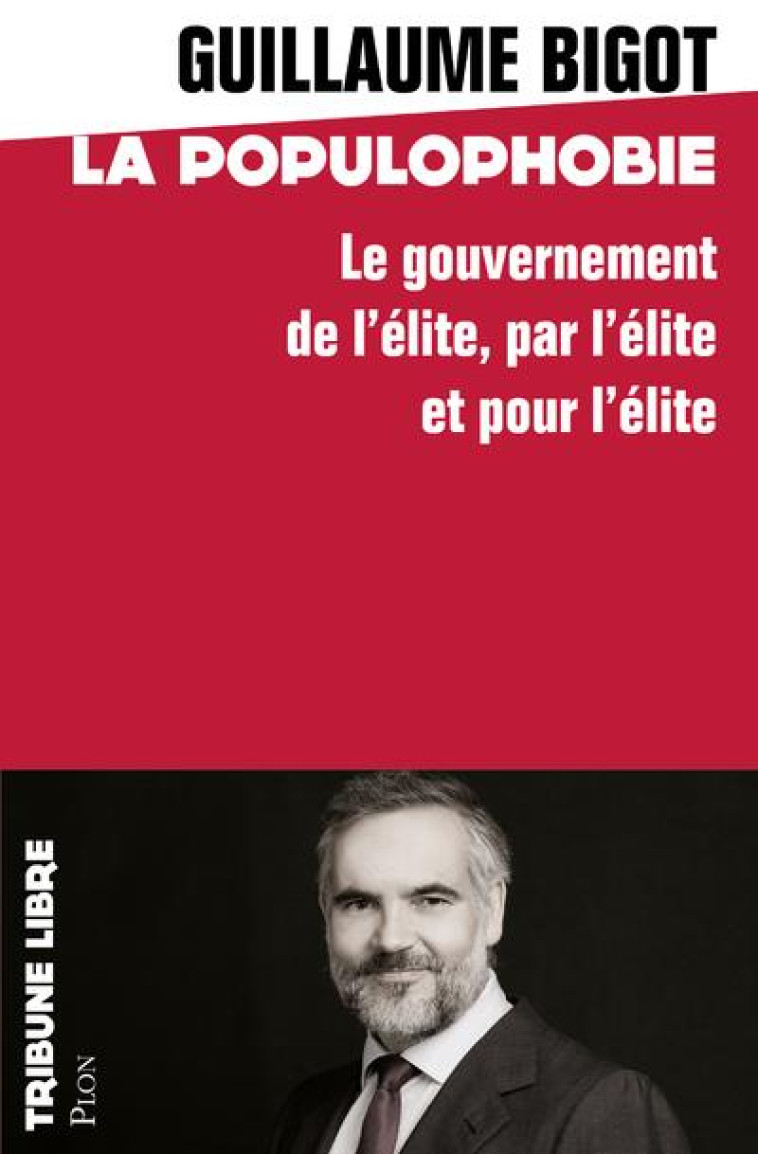 GUILLAUME BIGOT

LA POPULOPHOBIE

Le gouvernement de l'élite, par l'élite et pour l'élite

TRIBUNE LIBRE

PLON